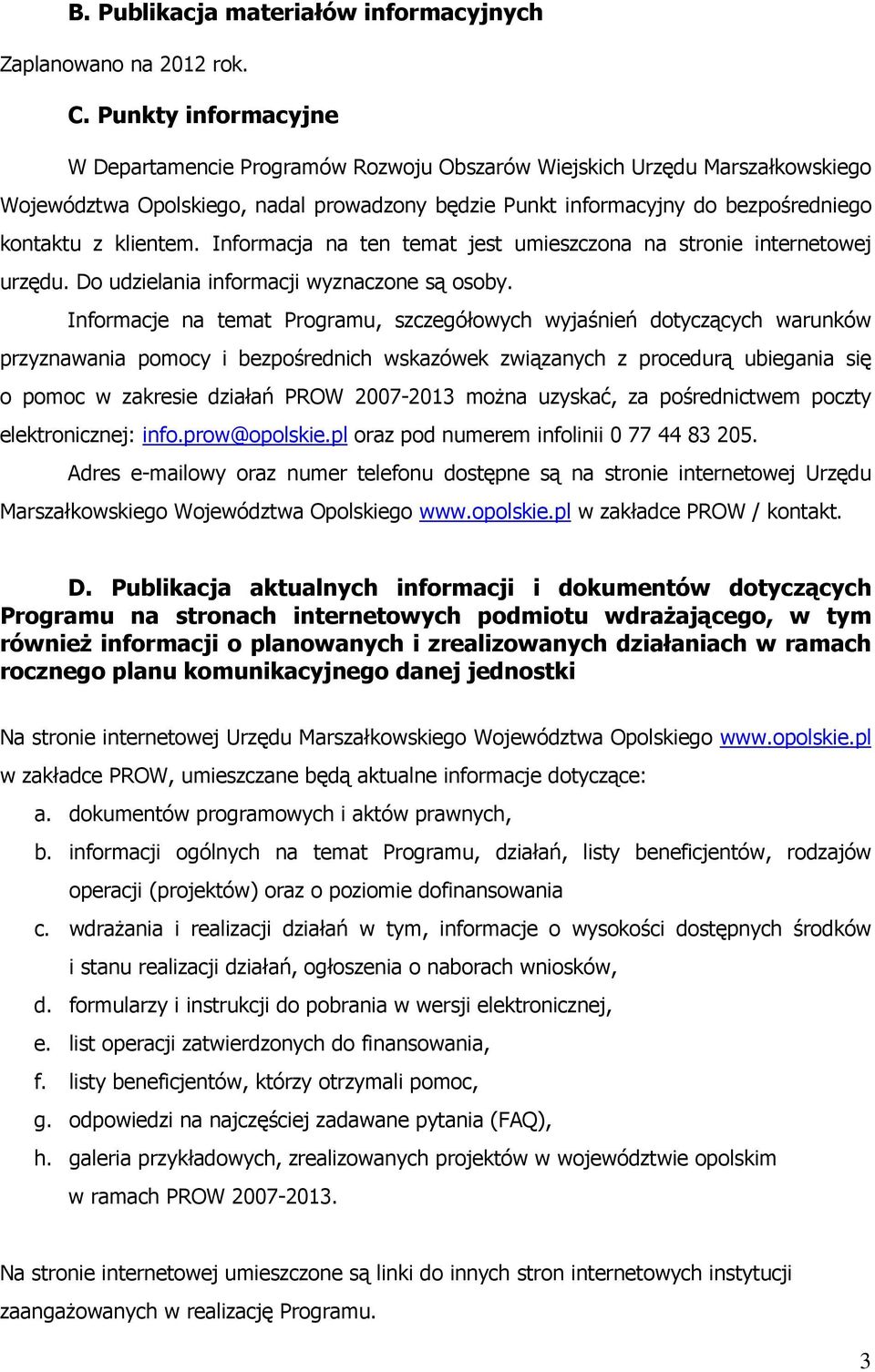 B. Publikacja materiałów informacyjnych

Zaplanowano na 2012 rok.

C. Punkty informacyjne

W Departamencie Programów Rozwoju Obszarów Wiejskich Urzędu Marszałkowskiego Województwa Opolskiego, nadal prowadzony będzie Punkt informacyjny do bezpośredniego kontaktu z klientem. Informacja na ten temat jest umieszczona na stronie internetowej urzędu. Do udzielania informacji wyznaczone są osoby.

Informacje na temat Programu, szczegółowych wyjaśnień dotyczących warunków przyznawania pomocy i bezpośrednich wskazówek związanych z procedurą ubiegania się o pomoc w zakresie działań PROW 2007-2013 można uzyskać, za pośrednictwem poczty elektronicznej: info.prow@opolskie.pl oraz pod numerem infolinii 0 77 44 83 205.

Adres e-mailowy oraz numer telefonu dostępne są na stronie internetowej Urzędu Marszałkowskiego Województwa Opolskiego www.opolskie.pl w zakładce PROW / kontakt.

D. Publikacja aktualnych informacji i dokumentów dotyczących Programu na stronach internetowych podmiotu wdrażającego, w tym również informacji o planowanych i zrealizowanych działaniach w ramach rocznego planu komunikacyjnego danej jednostki

Na stronie internetowej Urzędu Marszałkowskiego Województwa Opolskiego www.opolskie.pl w zakładce PROW, umieszczane będą aktualne informacje dotyczące:

a. dokumentów programowych i aktów prawnych,
b. informacji ogólnych na temat Programu, działań, listy beneficjentów, rodzajów operacji (projektów) oraz o poziomie dofinansowania
c. wdrażania i realizacji działań w tym, informacje o wysokości dostępnych środków i stanu realizacji działań, ogłoszenia o naborach wniosków,
d. formularzy i instrukcji do pobrania w wersji elektronicznej,
e. list operacji zatwierdzonych do finansowania,
f. listy beneficjentów, którzy otrzymali pomoc,
g. odpowiedzi na najczęściej zadawane pytania (FAQ),
h. galeria przykładowych, zrealizowanych projektów w województwie opolskim w ramach PROW 2007-2013.

Na stronie internetowej umieszczone są linki do innych stron internetowych instytucji zaangażowanych w realizację Programu.

3